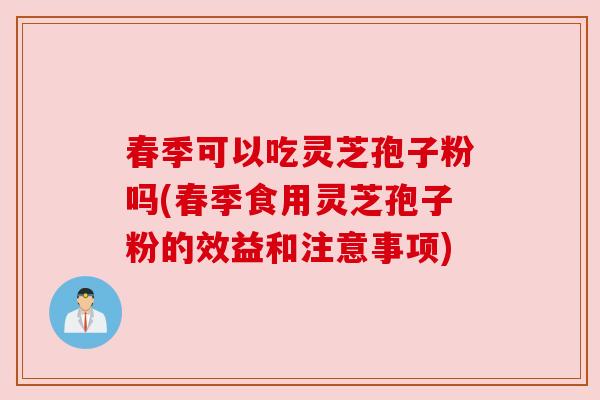 春季可以吃灵芝孢子粉吗(春季食用灵芝孢子粉的效益和注意事项)